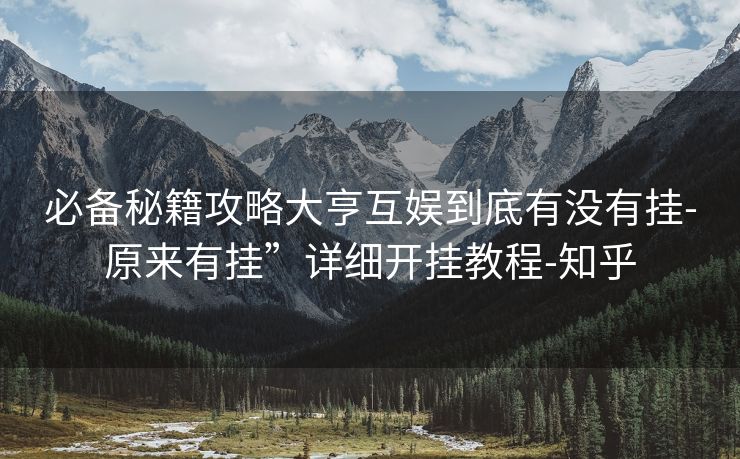 必备秘籍攻略大亨互娱到底有没有挂-原来有挂”详细开挂教程-知乎